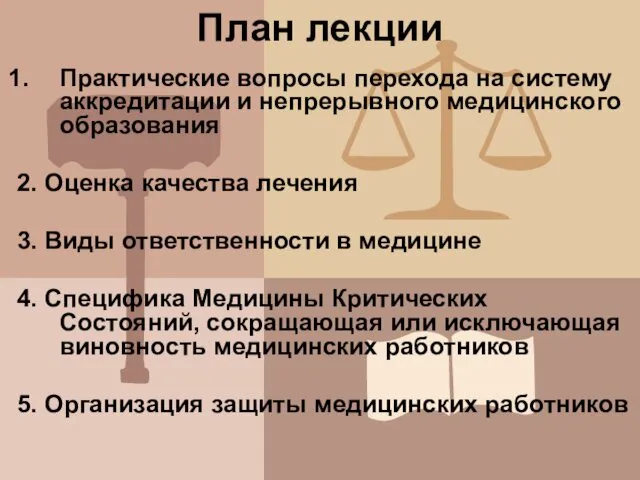 План лекции

1. Практические вопросы перехода на систему аккредитации и непрерывного медицинского образования

2. Оценка качества лечения

3. Виды ответственности в медицине

4. Специфика Медицины Критических Состояний, сокращающая или исключающая виновность медицинских работников

5. Организация защиты медицинских работников